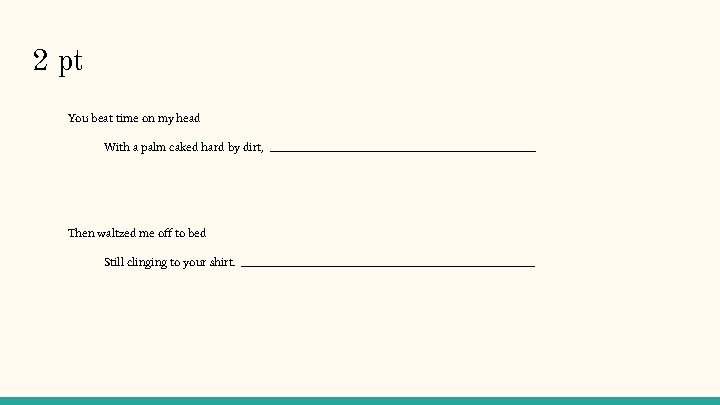 2 pt

You beat time on my head

With a palm caked hard by dirt, ____

Then waltzed me off to bed

Still clinging to your shirt. ____